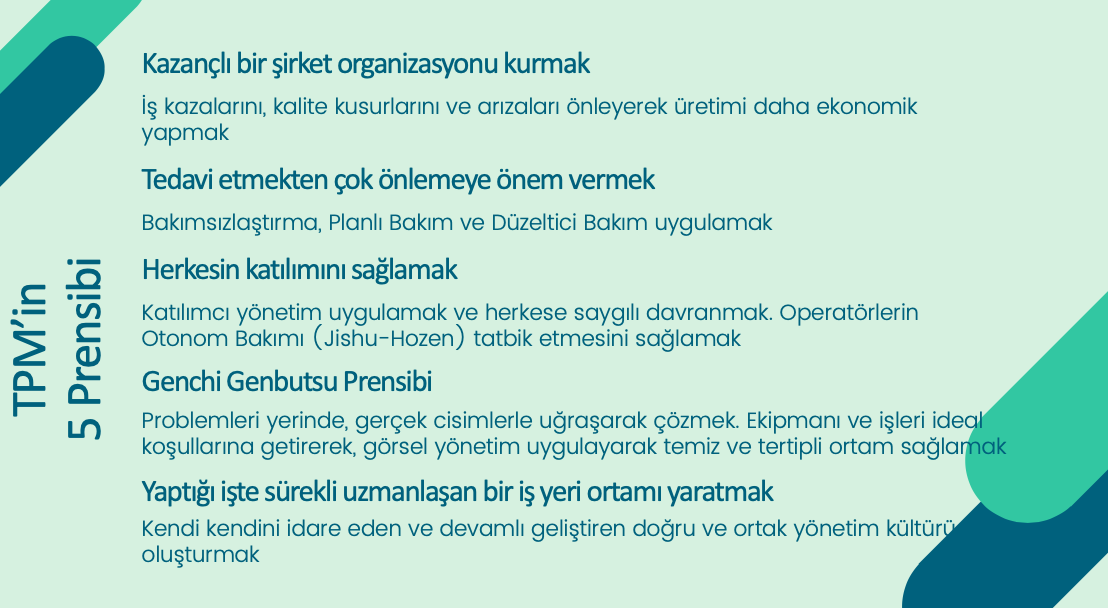 TPM'in
5 Prensibi

Kazançlı bir şirket organizasyonu kurmak

İş kazalarını, kalite kusurlarını ve arızaları önleyerek üretimi daha ekonomik yapmak

Tedavi etmekten çok önlemeye önem vermek

Bakımsızlaştırma, Planlı Bakım ve Düzeltici Bakım uygulamak

Herkesin katılımını sağlamak

Katılımcı yönetim uygulamak ve herkese saygılı davranmak. Operatörlerin Otonom Bakımı (Jishu-Hozen) tatbik etmesini sağlamak

Genchi Genbutsu Prensibi

Problemleri yerinde, gerçek cisimlerle uğraşarak çözmek. Ekipmanı ve işleri ideal koşullarına getirerek, görsel yönetim uygulayarak temiz ve tertipli ortam sağlamak

Yaptığı işte sürekli uzmanlaşan bir iş yeri ortamı yaratmak

Kendi kendini idare eden ve devamlı geliştiren doğru ve ortak yönetim kültürü oluşturmak